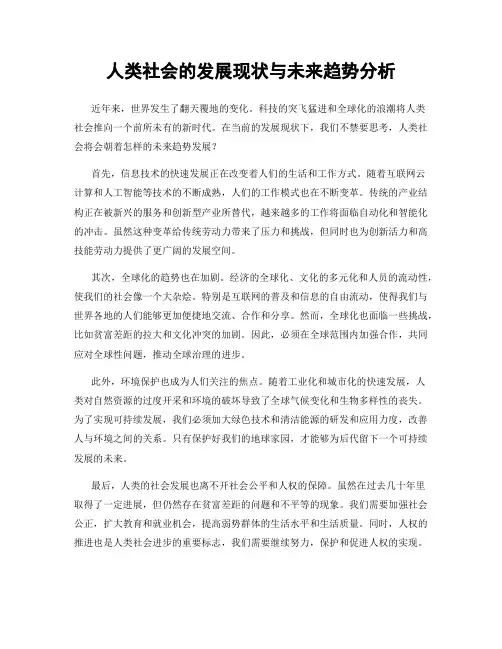 人类社会的发展现状与未来趋势分析

近年来，世界发生了翻天覆地的变化。科技的突飞猛进和全球化的浪潮将人类社会推向一个前所未有的新时代。在当前的发展现状下，我们不禁要思考，人类社会将会朝着怎样的未来趋势发展？

首先，信息技术的快速发展正在改变着人们的生活和工作方式。随着互联网云计算和人工智能等技术的不断成熟，人们的工作模式也在不断变革。传统的产业结构正在被新兴的服务和创新型产业所替代，越来越多的工作将面临自动化和智能化的冲击。虽然这种变革给传统劳动力带来了压力和挑战，但同时也为创新活力和高技能劳动力提供了更广阔的发展空间。

其次，全球化的趋势也在加剧。经济的全球化、文化的多元化和人员的流动性，使我们的社会像一个大杂烩。特别是互联网的普及和信息的自由流动，使得我们与世界各地的人们能够更加便捷地交流、合作和分享。然而，全球化也面临一些挑战，比如贫富差距的拉大和文化冲突的加剧。因此，必须在全球范围内加强合作，共同应对全球性问题，推动全球治理的进步。

此外，环境保护也成为人们关注的焦点。随着工业化和城市化的快速发展，人类对自然资源的过度开采和环境的破坏导致了全球气候变化和生物多样性的丧失。为了实现可持续发展，我们必须加大绿色技术和清洁能源的研发和应用力度，改善人与环境之间的关系。只有保护好我们的地球家园，才能够为后代留下一个可持续发展的未来。

最后，人类的社会发展也离不开社会公平和人权的保障。虽然在过去几十年里取得了一定进展，但仍然存在贫富差距的问题和不平等的现象。我们需要加强社会公正，扩大教育和就业机会，提高弱势群体的生活水平和生活质量。同时，人权的推进也是人类社会进步的重要标志，我们需要继续努力，保护和促进人权的实现。